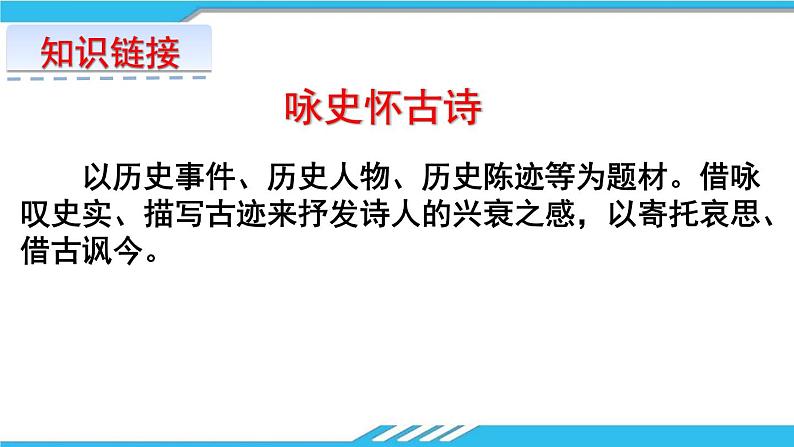 知识链接

咏史怀古诗

以历史事件、历史人物、历史陈迹等为题材。借咏叹史实、描写古迹来抒发诗人的兴衰之感，以寄托哀思、借古讽今。